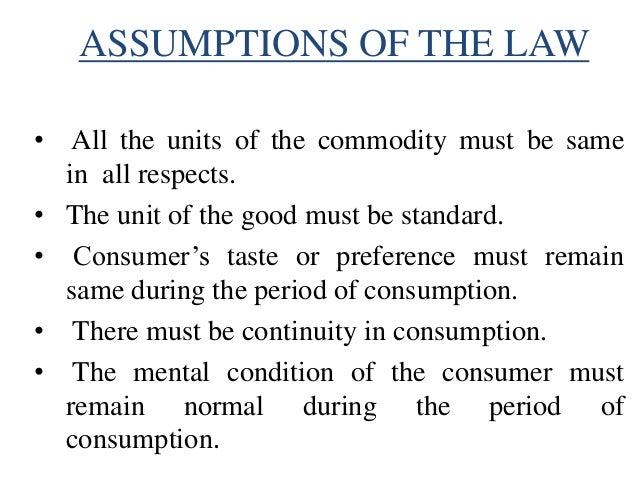 ASSUMPTIONS OF THE LAW

• All the units of the commodity must be same in all respects.
• The unit of the good must be standard.
• Consumer’s taste or preference must remain same during the period of consumption.
• There must be continuity in consumption.
• The mental condition of the consumer must remain normal during the period of consumption.